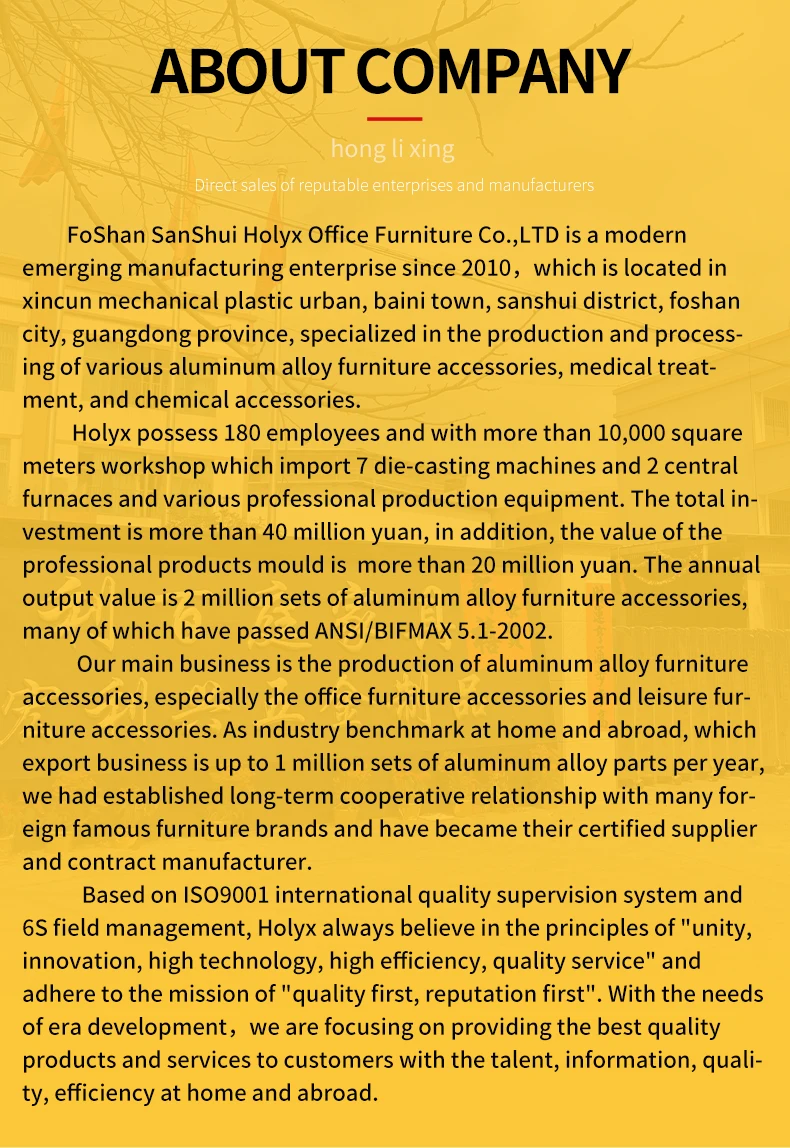 ABOUT COMPANY

hong li xing

Direct sales of reputable enterprises and manufacturers

FoShan SanShui Holyx Office Furniture Co.,LTD is a modern emerging manufacturing enterprise since 2010，which is located in xincun mechanical plastic urban, baini town, sanshui district, foshan city, guangdong province, specialized in the production and processing of various aluminum alloy furniture accessories, medical treatment, and chemical accessories.

Holyx possess 180 employees and with more than 10,000 square meters workshop which import 7 die-casting machines and 2 central furnaces and various professional production equipment. The total investment is more than 40 million yuan, in addition, the value of the professional products mould is more than 20 million yuan. The annual output value is 2 million sets of aluminum alloy furniture accessories, many of which have passed ANSI/BIFMAX 5.1-2002.

Our main business is the production of aluminum alloy furniture accessories, especially the office furniture accessories and leisure furniture accessories. As industry benchmark at home and abroad, which export business is up to 1 million sets of aluminum alloy parts per year, we had established long-term cooperative relationship with many foreign famous furniture brands and have became their certified supplier and contract manufacturer.

Based on ISO9001 international quality supervision system and 6S field management, Holyx always believe in the principles of "unity, innovation, high technology, high efficiency, quality service" and adhere to the mission of "quality first, reputation first". With the needs of era development，we are focusing on providing the best quality products and services to customers with the talent, information, quality, efficiency at home and abroad.